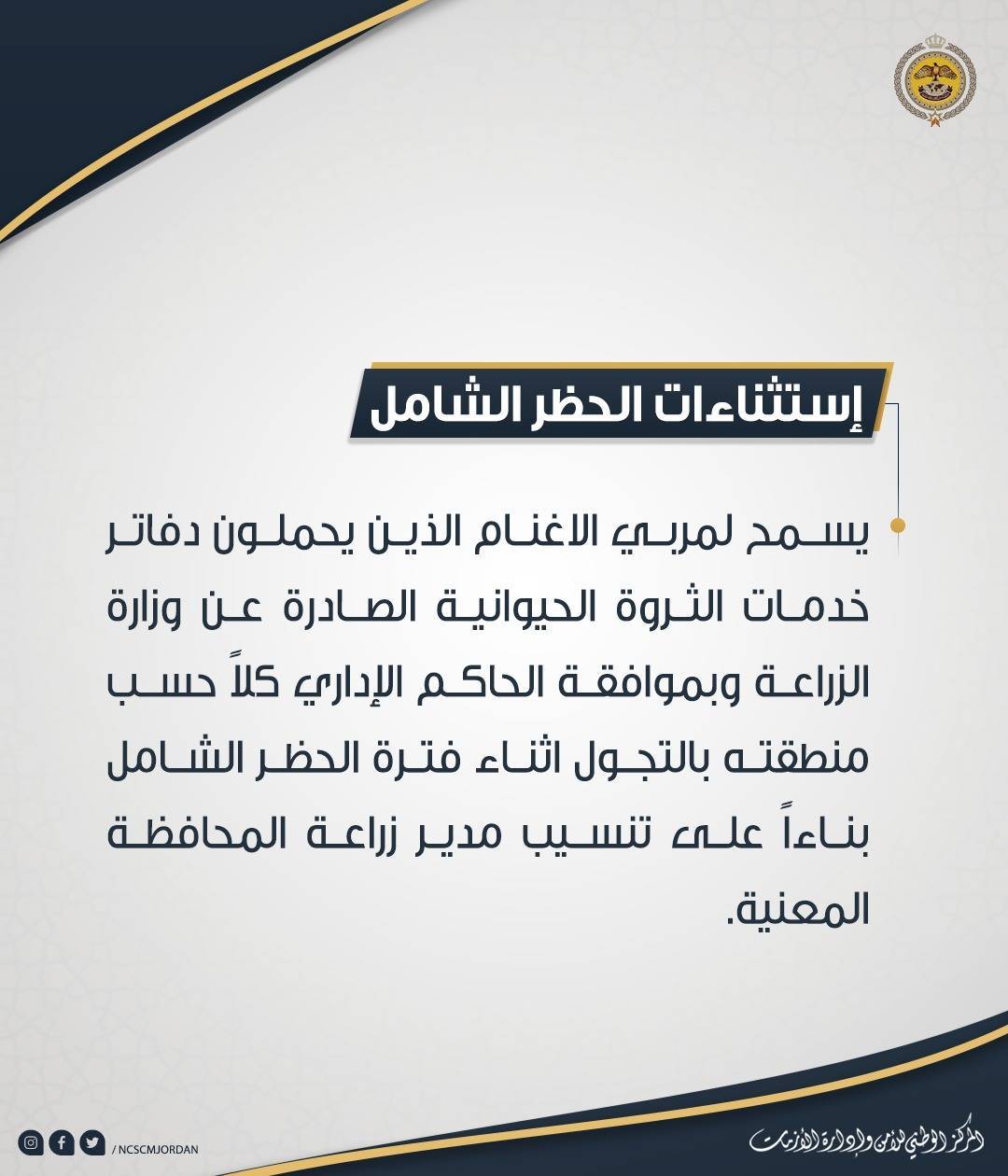 إستثناءات الحظر الشامل

يسمح لمربي الاغنام الذين يحملون دفاتر خدمات الثروة الحيوانية الصادرة عن وزارة الزراعة وبموافقة الحاكم الإداري كلاً حسب منطقته بالتجول اثناء فترة الحظر الشامل بناءاً على تنسيب مدير زراعة المحافظة المعنية.

/ NCSCMJORDAN

المركز الوطني للأمن وإدارة الأزمات